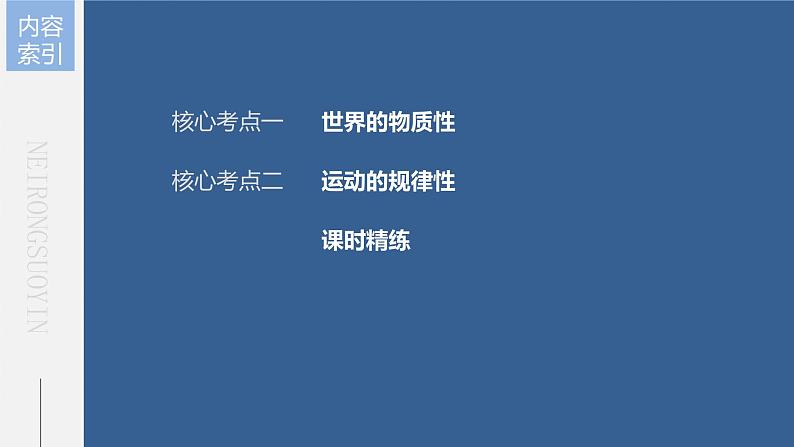 内容索引

NEIRONGSUOYIN

核心考点一 世界的物质性

核心考点二 运动的规律性

课时精练